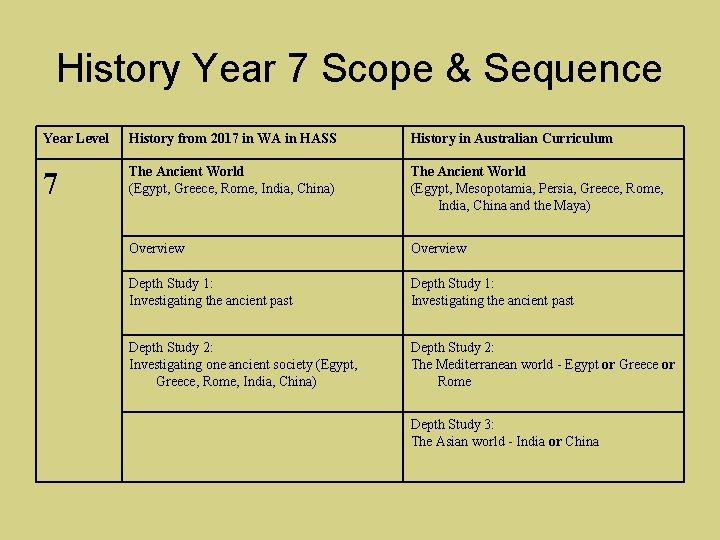 History Year 7 Scope & Sequence

| Year Level | History from 2017 in WA in HASS | History in Australian Curriculum |
|---|---|---|
| 7 | The Ancient World (Egypt, Greece, Rome, India, China) | The Ancient World (Egypt, Mesopotamia, Persia, Greece, Rome, India, China and the Maya) |
| | Overview | Overview |
| | Depth Study 1: Investigating the ancient past | Depth Study 1: Investigating the ancient past |
| | Depth Study 2: Investigating one ancient society (Egypt, Greece, Rome, India, China) | Depth Study 2: The Mediterranean world - Egypt or Greece or Rome |
| | | Depth Study 3: The Asian world - India or China |